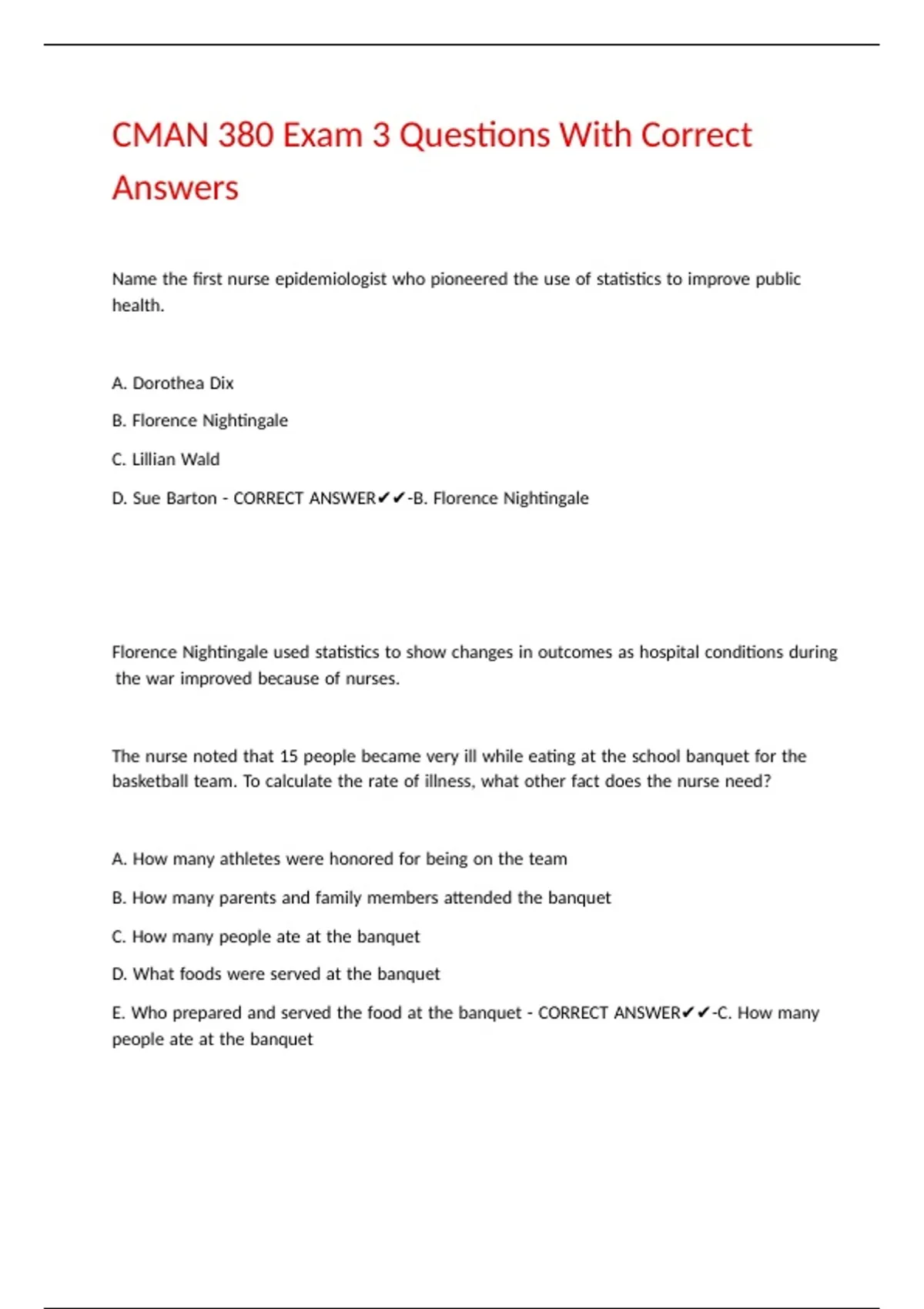 CMAN 380 Exam 3 Questions With Correct Answers

Name the first nurse epidemiologist who pioneered the use of statistics to improve public health.

A. Dorothea Dix

B. Florence Nightingale

C. Lillian Wald

D. Sue Barton - CORRECT ANSWER✔✔-B. Florence Nightingale

Florence Nightingale used statistics to show changes in outcomes as hospital conditions during the war improved because of nurses.

The nurse noted that 15 people became very ill while eating at the school banquet for the basketball team. To calculate the rate of illness, what other fact does the nurse need?

A. How many athletes were honored for being on the team

B. How many parents and family members attended the banquet

C. How many people ate at the banquet

D. What foods were served at the banquet

E. Who prepared and served the food at the banquet - CORRECT ANSWER✔✔-C. How many people ate at the banquet